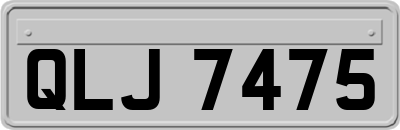 QLJ 7475